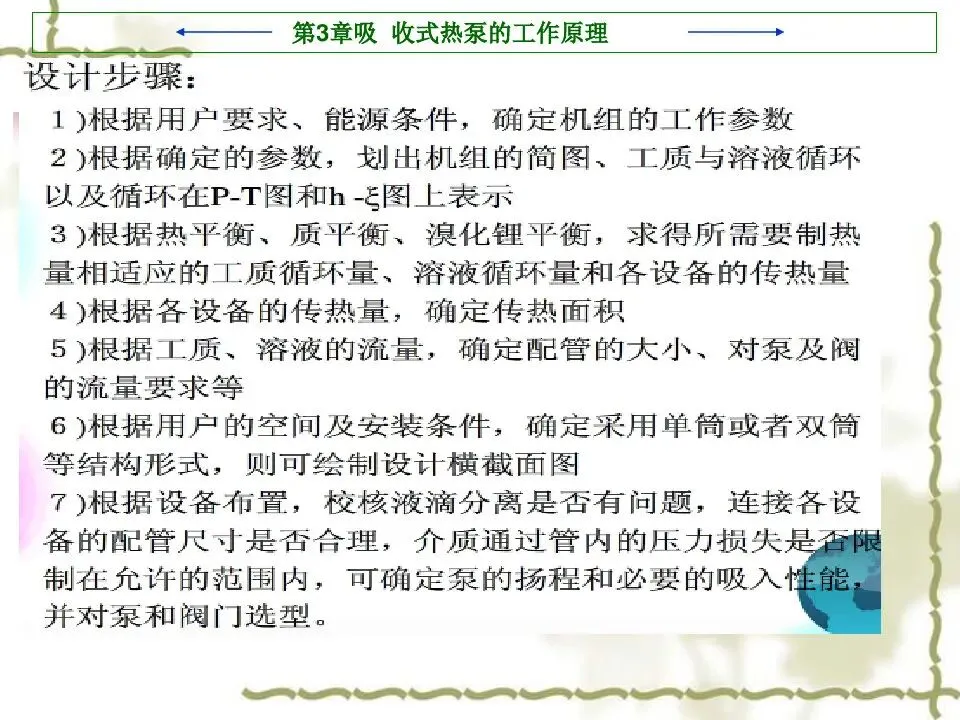 第3章吸 收式热泵的工作原理

设计步骤：

1)根据用户要求、能源条件，确定机组的工作参数

2)根据确定的参数，划出机组的简图、工质与溶液循环以及循环在P-T图和h -ξ图上表示

3)根据热平衡、质平衡、溴化锂平衡，求得所需要制热量相适应的工质循环量、溶液循环量和各设备的传热量

4)根据各设备的传热量，确定传热面积

5)根据工质、溶液的流量，确定配管的大小、对泵及阀的流量要求等

6)根据用户的空间及安装条件，确定采用单筒或者双筒等结构形式，则可绘制设计横截面图

7)根据设备布置，校核液滴分离是否有问题，连接各设备的配管尺寸是否合理，介质通过管内的压力损失是否限制在允许的范围内，可确定泵的扬程和必要的吸入性能，并对泵和阀门选型。